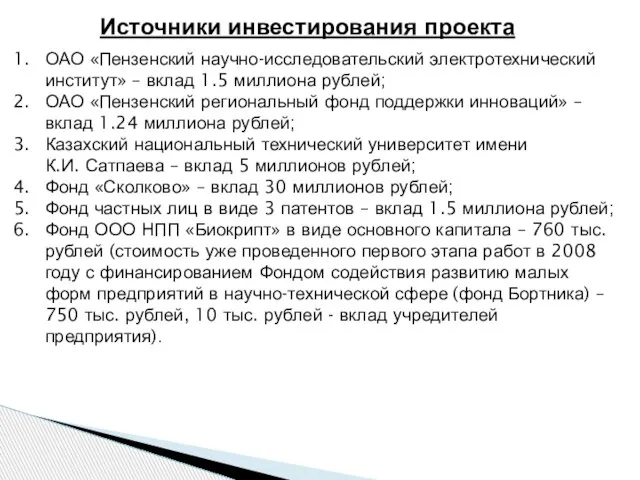 Источники инвестирования проекта

1. ОАО «Пензенский научно-исследовательский электротехнический институт» – вклад 1.5 миллиона рублей;
2. ОАО «Пензенский региональный фонд поддержки инноваций» – вклад 1.24 миллиона рублей;
3. Казахский национальный технический университет имени К.И. Сатпаева – вклад 5 миллионов рублей;
4. Фонд «Сколково» – вклад 30 миллионов рублей;
5. Фонд частных лиц в виде 3 патентов – вклад 1.5 миллиона рублей;
6. Фонд ООО НПП «Биокрипт» в виде основного капитала – 760 тыс. рублей (стоимость уже проведенного первого этапа работ в 2008 году с финансированием Фондом содействия развитию малых форм предприятий в научно-технической сфере (фонд Бортника) – 750 тыс. рублей, 10 тыс. рублей - вклад учредителей предприятия).